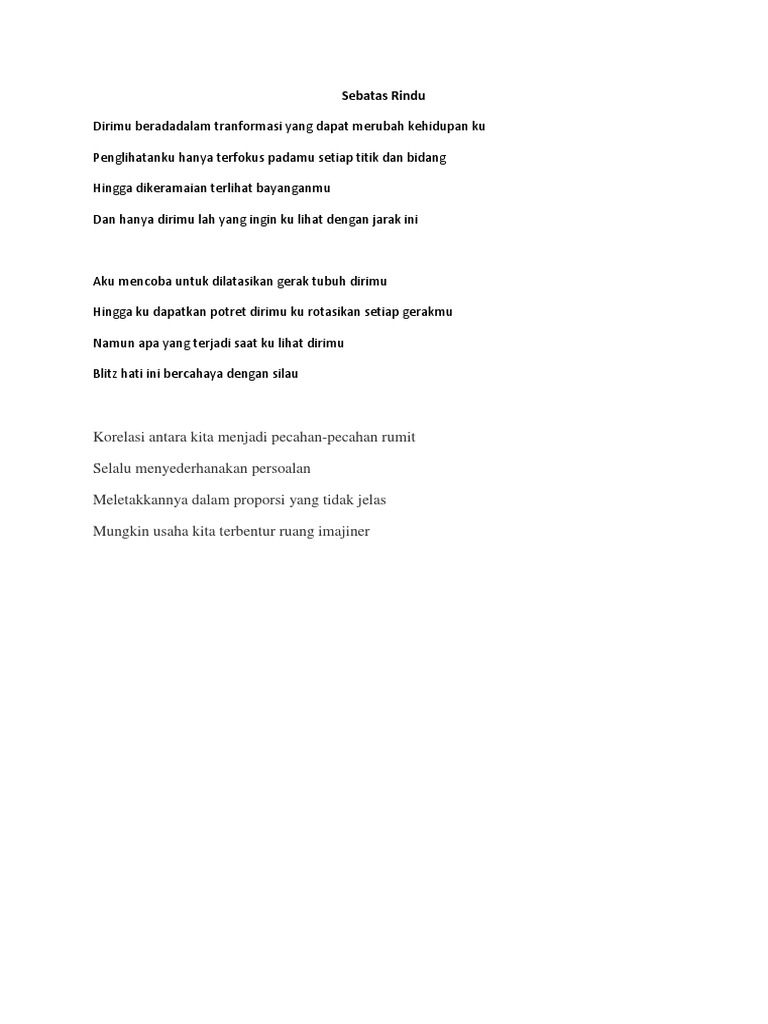 Sebatas Rindu

Dirimu beradadalam tranformasi yang dapat merubah kehidupan ku
Penglihatanku hanya terfokus padamu setiap titik dan bidang
Hingga dikeramaian terlihat bayanganmu
Dan hanya dirimu lah yang ingin ku lihat dengan jarak ini

Aku mencoba untuk dilatasikan gerak tubuh dirimu
Hingga ku dapatkan potret dirimu ku rotasikan setiap gerakmu
Namun apa yang terjadi saat ku lihat dirimu
Blitz hati ini bercahaya dengan silau

Korelasi antara kita menjadi pecahan-pecahan rumit
Selalu menyederhanakan persoalan
Meletakkannya dalam proporsi yang tidak jelas
Mungkin usaha kita terbentur ruang imajiner